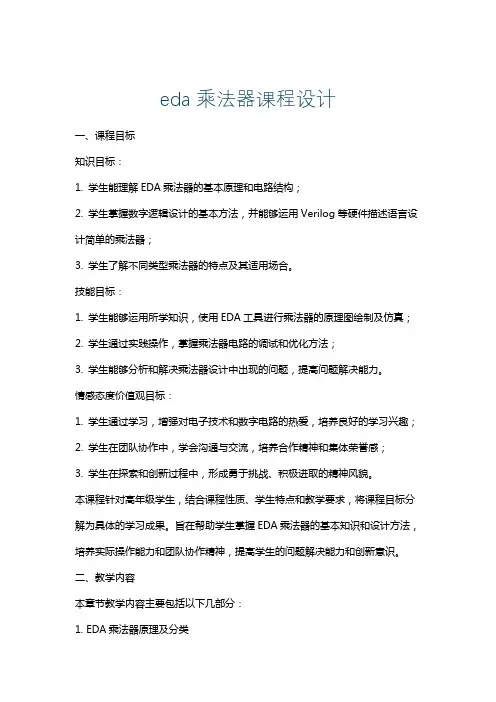 eda 乘法器课程设计

一、课程目标

知识目标：

1. 学生能理解 EDA 乘法器的基本原理和电路结构；

2. 学生掌握数字逻辑设计的基本方法，并能够运用 Verilog 等硬件描述语言设计简单的乘法器；

3. 学生了解不同类型乘法器的特点及其适用场合。

技能目标：

1. 学生能够运用所学知识，使用 EDA 工具进行乘法器的原理图绘制及仿真；

2. 学生通过实践操作，掌握乘法器电路的调试和优化方法；

3. 学生能够分析和解决乘法器设计中出现的问题，提高问题解决能力。

情感态度价值观目标：

1. 学生通过学习，增强对电子技术和数字电路的热爱，培养良好的学习兴趣；

2. 学生在团队协作中，学会沟通与交流，培养合作精神和集体荣誉感；

3. 学生在探索和创新过程中，形成勇于挑战、积极进取的精神风貌。

本课程针对高年级学生，结合课程性质、学生特点和教学要求，将课程目标分解为具体的学习成果。旨在帮助学生掌握 EDA 乘法器的基本知识和设计方法，培养实际操作能力和团队协作精神，提高学生的问题解决能力和创新意识。

二、教学内容

本章节教学内容主要包括以下几部分：

1. EDA 乘法器原理及分类